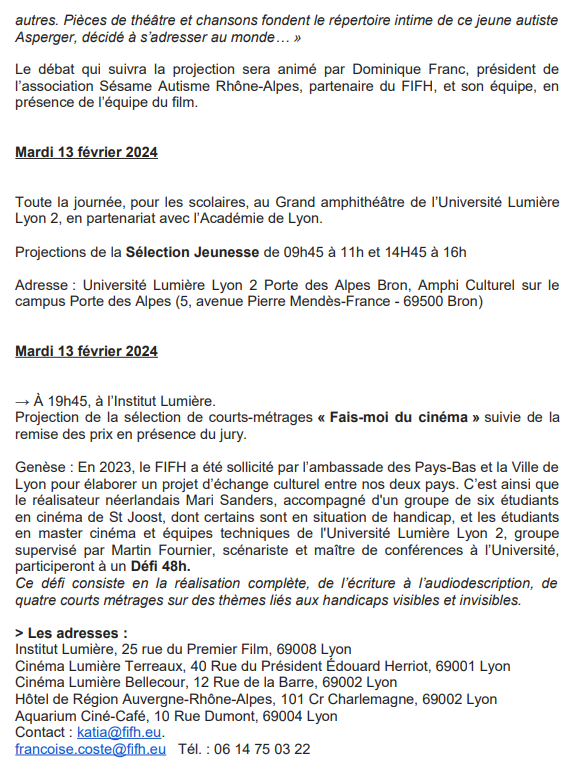 autres. Pièces de théâtre et chansons fondent le répertoire intime de ce jeune autiste Asperger, décidé à s'adresser au monde… »

Le débat qui suivra la projection sera animé par Dominique Franc, président de l'association Sésame Autisme Rhône-Alpes, partenaire du FIFH, et son équipe, en présence de l'équipe du film.

Mardi 13 février 2024

Toute la journée, pour les scolaires, au Grand amphithéâtre de l'Université Lumière Lyon 2, en partenariat avec l'Académie de Lyon.

Projections de la Sélection Jeunesse de 09h45 à 11h et 14H45 à 16h

Adresse : Université Lumière Lyon 2 Porte des Alpes Bron, Amphi Culturel sur le campus Porte des Alpes (5, avenue Pierre Mendès-France - 69500 Bron)

Mardi 13 février 2024

→ À 19h45, à l'Institut Lumière.
Projection de la sélection de courts-métrages « Fais-moi du cinéma » suivie de la remise des prix en présence du jury.

Genèse : En 2023, le FIFH a été sollicité par l'ambassade des Pays-Bas et la Ville de Lyon pour élaborer un projet d'échange culturel entre nos deux pays. C'est ainsi que le réalisateur néerlandais Mari Sanders, accompagné d'un groupe de six étudiants en cinéma de St Joost, dont certains sont en situation de handicap, et les étudiants en master cinéma et équipes techniques de l'Université Lumière Lyon 2, groupe supervisé par Martin Fournier, scénariste et maître de conférences à l'Université, participeront à un Défi 48h.
Ce défi consiste en la réalisation complète, de l'écriture à l'audiodescription, de quatre courts métrages sur des thèmes liés aux handicaps visibles et invisibles.

> Les adresses :
Institut Lumière, 25 rue du Premier Film, 69008 Lyon
Cinéma Lumière Terreaux, 40 Rue du Président Édouard Herriot, 69001 Lyon
Cinéma Lumière Bellecour, 12 Rue de la Barre, 69002 Lyon
Hôtel de Région Auvergne-Rhône-Alpes, 101 Cr Charlemagne, 69002 Lyon
Aquarium Ciné-Café, 10 Rue Dumont, 69004 Lyon
Contact : katia@fifh.eu.
francoise.coste@fifh.eu Tél. : 06 14 75 03 22